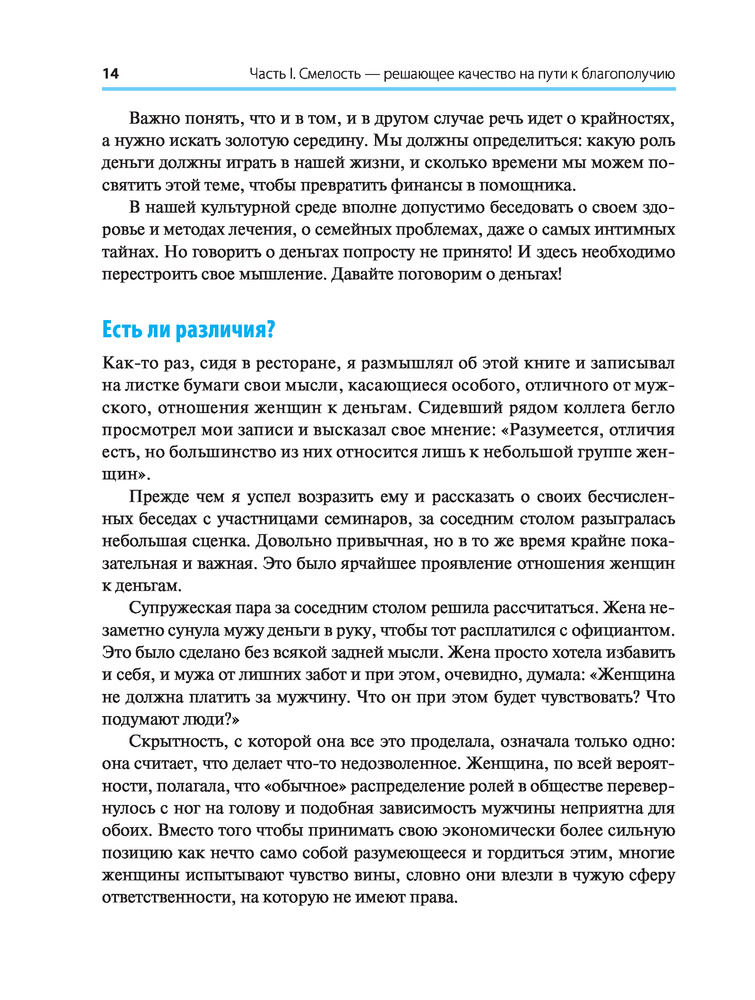 14 Часть I. Смелость — решающее качество на пути к благополучию

Важно понять, что и в том, и в другом случае речь идет о крайностях, а нужно искать золотую середину. Мы должны определиться: какую роль деньги должны играть в нашей жизни, и сколько времени мы можем посвятить этой теме, чтобы превратить финансы в помощника.

В нашей культурной среде вполне допустимо беседовать о своем здоровье и методах лечения, о семейных проблемах, даже о самых интимных тайнах. Но говорить о деньгах попросту не принято! И здесь необходимо перестроить свое мышление. Давайте поговорим о деньгах!

Есть ли различия?

Как-то раз, сидя в ресторане, я размышлял об этой книге и записывал на листке бумаги свои мысли, касающиеся особого, отличного от мужского, отношения женщин к деньгам. Сидевший рядом коллега бегло просмотрел мои записи и высказал свое мнение: «Разумеется, отличия есть, но большинство из них относится лишь к небольшой группе женщин».

Прежде чем я успел возразить ему и рассказать о своих бесчисленных беседах с участницами семинаров, за соседним столом разыгралась небольшая сценка. Довольно привычная, но в то же время крайне показательная и важная. Это было ярчайшее проявление отношения женщин к деньгам.

Супружеская пара за соседним столом решила рассчитаться. Жена незаметно сунула мужу деньги в руку, чтобы тот расплатился с официантом. Это было сделано без всякой задней мысли. Жена просто хотела избавить и себя, и мужа от лишних забот и при этом, очевидно, думала: «Женщина не должна платить за мужчину. Что он при этом будет чувствовать? Что подумают люди?»

Скрытность, с которой она все это проделала, означала только одно: она считает, что делает что-то недозволенное. Женщина, по всей вероятности, полагала, что «обычное» распределение ролей в обществе перевернулось с ног на голову и подобная зависимость мужчины неприятна для обоих. Вместо того чтобы принимать свою экономически более сильную позицию как нечто само собой разумеющееся и гордиться этим, многие женщины испытывают чувство вины, словно они влезли в чужую сферу ответственности, на которую не имеют права.